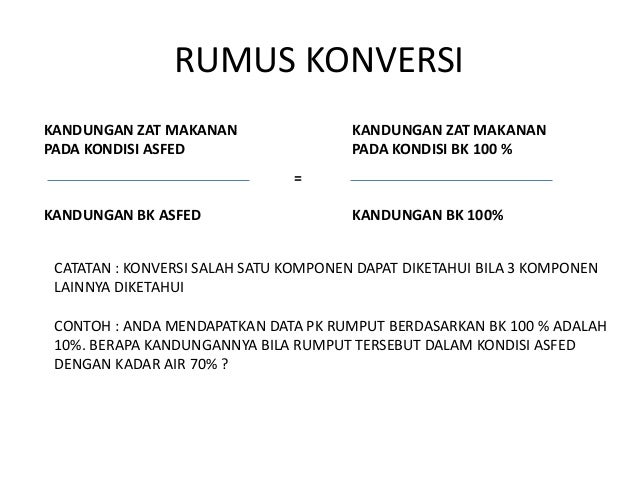 RUMUS KONVERSI

$\frac{\text{KANDUNGAN ZAT MAKANAN PADA KONDISI ASFED}}{\text{KANDUNGAN BK ASFED}} = \frac{\text{KANDUNGAN ZAT MAKANAN PADA KONDISI BK 100 \%}}{\text{KANDUNGAN BK 100\%}}$

CATATAN : KONVERSI SALAH SATU KOMPONEN DAPAT DIKETAHUI BILA 3 KOMPONEN LAINNYA DIKETAHUI

CONTOH : ANDA MENDAPATKAN DATA PK RUMPUT BERDASARKAN BK 100 % ADALAH 10%. BERAPA KANDUNGANNYA BILA RUMPUT TERSEBUT DALAM KONDISI ASFED DENGAN KADAR AIR 70% ?